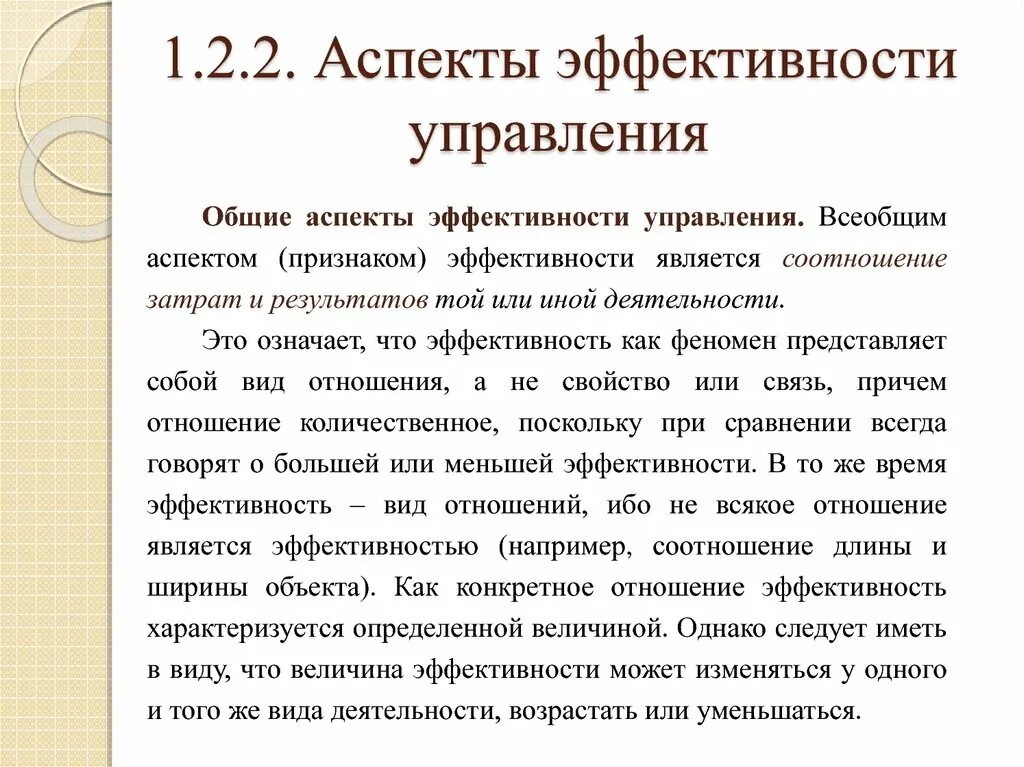 1.2.2. Аспекты эффективности управления

Общие аспекты эффективности управления. Всеобщим аспектом (признаком) эффективности является соотношение затрат и результатов той или иной деятельности.

Это означает, что эффективность как феномен представляет собой вид отношения, а не свойство или связь, причем отношение количественное, поскольку при сравнении всегда говорят о большей или меньшей эффективности. В то же время эффективность – вид отношений, ибо не всякое отношение является эффективностью (например, соотношение длины и ширины объекта). Как конкретное отношение эффективность характеризуется определенной величиной. Однако следует иметь в виду, что величина эффективности может изменяться у одного и того же вида деятельности, возрастать или уменьшаться.